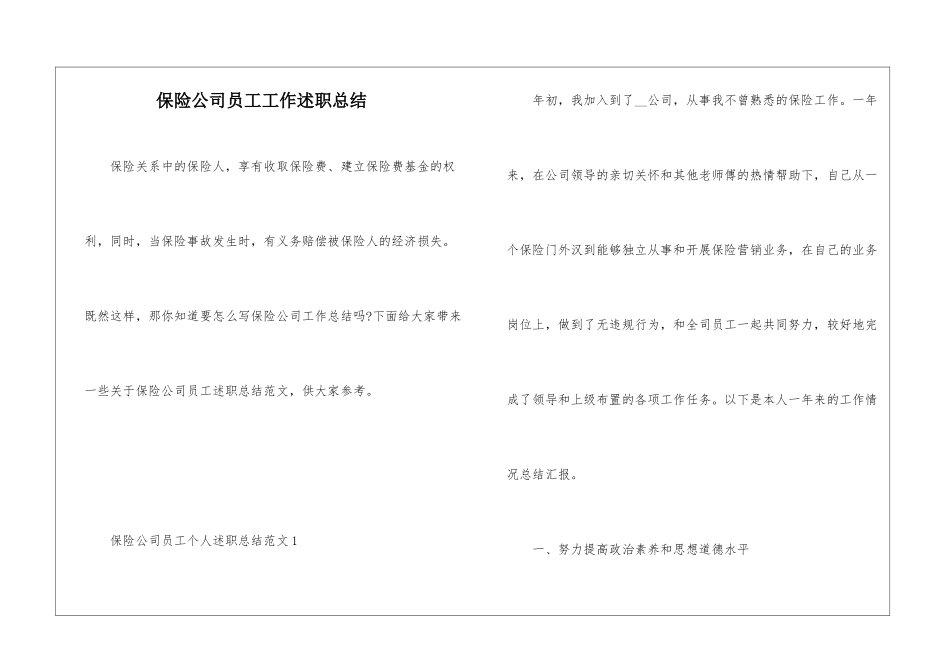 保险公司员工工作述职总结

保险关系中的保险人，享有收取保险费、建立保险费基金的权利，同时，当保险事故发生时，有义务赔偿被保险人的经济损失。既然这样，那你知道要怎么写保险公司工作总结吗?下面给大家带来一些关于保险公司员工述职总结范文，供大家参考。

保险公司员工个人述职总结范文1

年初，我加入到了__公司，从事我不曾熟悉的保险工作。一年来，在公司领导的亲切关怀和其他老师傅的热情帮助下，自己从一个保险门外汉到能够独立从事和开展保险营销业务，在自己的业务岗位上，做到了无违规行为，和全司员工一起共同努力，较好地完成了领导和上级布置的各项工作任务。以下是本人一年来的工作情况总结汇报。

一、努力提高政治素养和思想道德水平